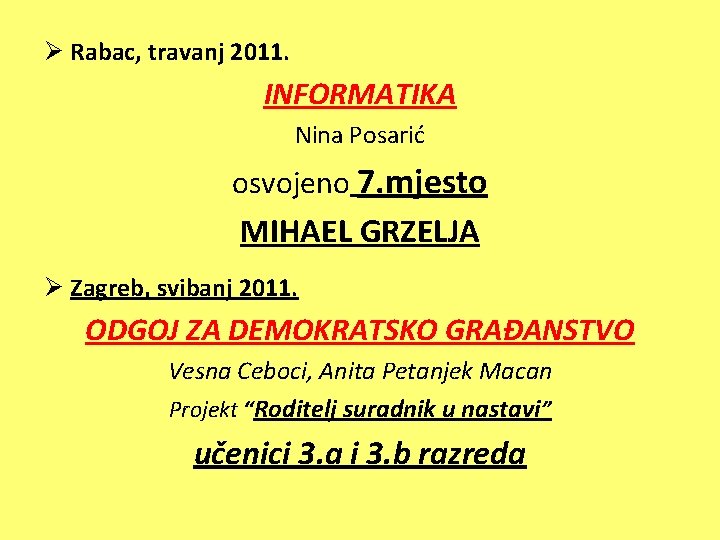 ➢ Rabac, travanj 2011.

INFORMATIKA

Nina Posarić

osvojeno 7.mjesto

MIHAEL GRZELJA

➢ Zagreb, svibanj 2011.

ODGOJ ZA DEMOKRATSKO GRAĐANSTVO

Vesna Ceboci, Anita Petanjek Macan

Projekt "Roditelj suradnik u nastavi"

učenici 3.a i 3.b razreda